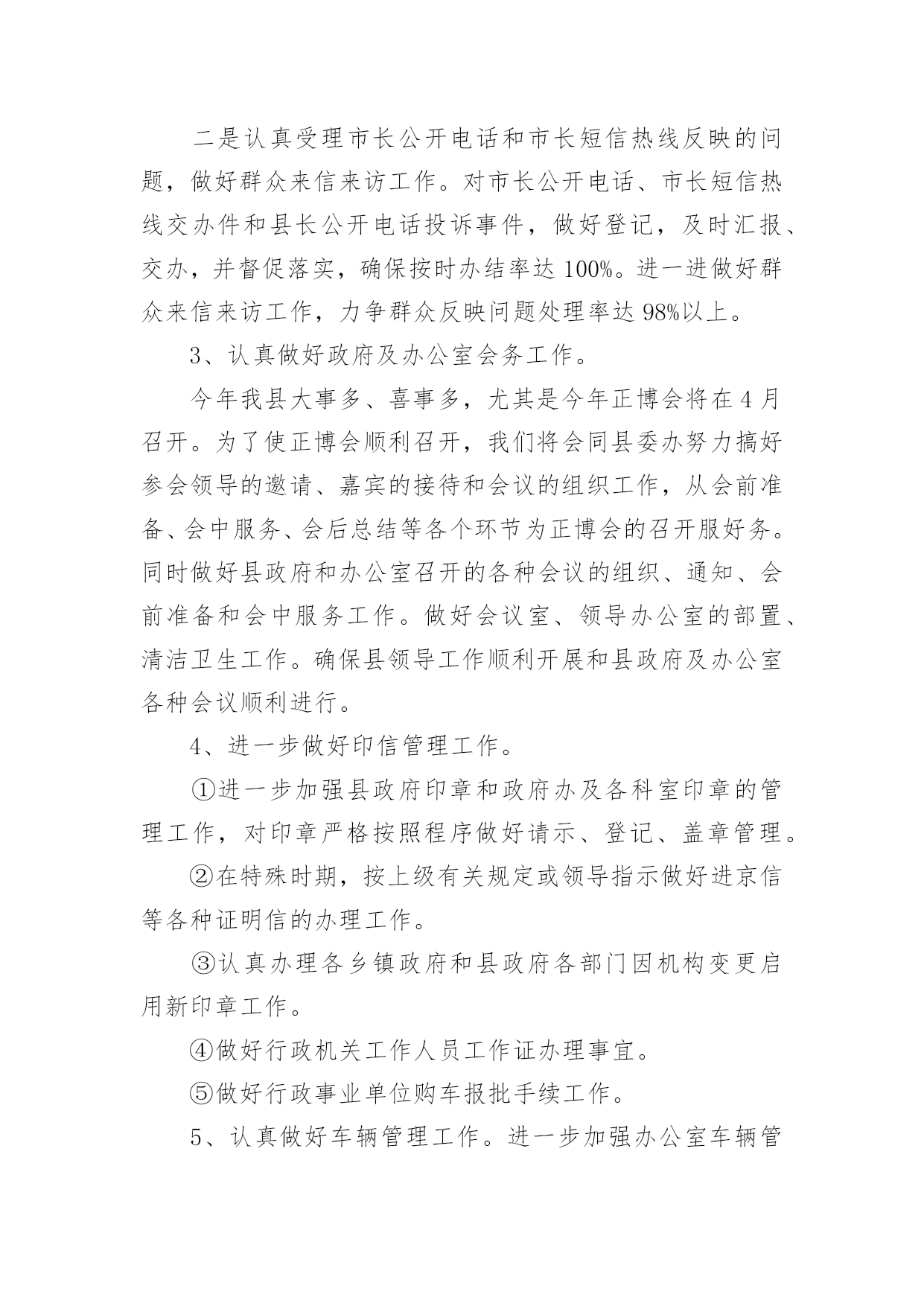 二是认真受理市长公开电话和市长短信热线反映的问题，做好群众来信来访工作。对市长公开电话、市长短信热线交办件和县长公开电话投诉事件，做好登记，及时汇报、交办，并督促落实，确保按时办结率达 100%。进一进做好群众来信来访工作，力争群众反映问题处理率达 98%以上。

3、认真做好政府及办公室会务工作。

今年我县大事多、喜事多，尤其是今年正博会将在 4 月召开。为了使正博会顺利召开，我们将会同县委办努力搞好参会领导的邀请、嘉宾的接待和会议的组织工作，从会前准备、会中服务、会后总结等各个环节为正博会的召开服好务。同时做好县政府和办公室召开的各种会议的组织、通知、会前准备和会中服务工作。做好会议室、领导办公室的部置、清洁卫生工作。确保县领导工作顺利开展和县政府及办公室各种会议顺利进行。

4、进一步做好印信管理工作。

①进一步加强县政府印章和政府办及各科室印章的管理工作，对印章严格按照程序做好请示、登记、盖章管理。

②在特殊时期，按上级有关规定或领导指示做好进京信等各种证明信的办理工作。

③认真办理各乡镇政府和县政府各部门因机构变更启用新印章工作。

④做好行政机关工作人员工作证办理事宜。

⑤做好行政事业单位购车报批手续工作。

5、认真做好车辆管理工作。进一步加强办公室车辆管